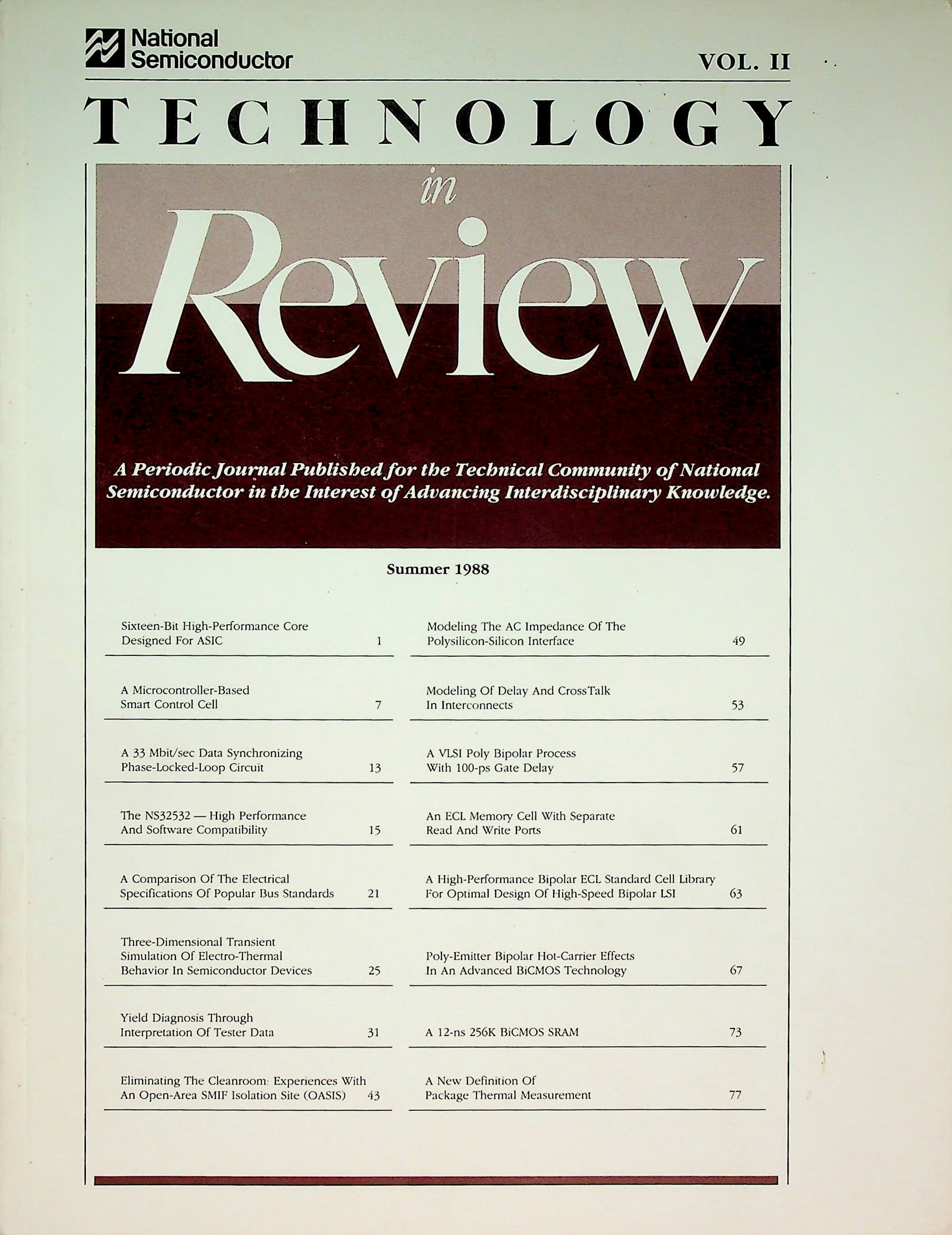 National Semiconductor

VOL. II

TECHNOLOGY

in

Review

A Periodic Journal Published for the Technical Community of National Semiconductor in the Interest of Advancing Interdisciplinary Knowledge.

Summer 1988

Sixteen-Bit High-Performance Core Designed For ASIC 1

A Microcontroller-Based Smart Control Cell 7

A 33 Mbit/sec Data Synchronizing Phase-Locked-Loop Circuit 13

The NS32532 — High Performance And Software Compatibility 15

A Comparison Of The Electrical Specifications Of Popular Bus Standards 21

Three-Dimensional Transient Simulation Of Electro-Thermal Behavior In Semiconductor Devices 25

Yield Diagnosis Through Interpretation Of Tester Data 31

Eliminating The Cleanroom: Experiences With An Open-Area SMIF Isolation Site (OASIS) 43

Modeling The AC Impedance Of The Polysilicon-Silicon Interface 49

Modeling Of Delay And CrossTalk In Interconnects 53

A VLSI Poly Bipolar Process With 100-ps Gate Delay 57

An ECL Memory Cell With Separate Read And Write Ports 61

A High-Performance Bipolar ECL Standard Cell Library For Optimal Design Of High-Speed Bipolar LSI 63

Poly-Emitter Bipolar Hot-Carrier Effects In An Advanced BiCMOS Technology 67

A 12-ns 256K BiCMOS SRAM 73

A New Definition Of Package Thermal Measurement 77